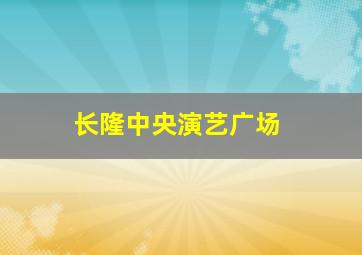 长隆中央演艺广场